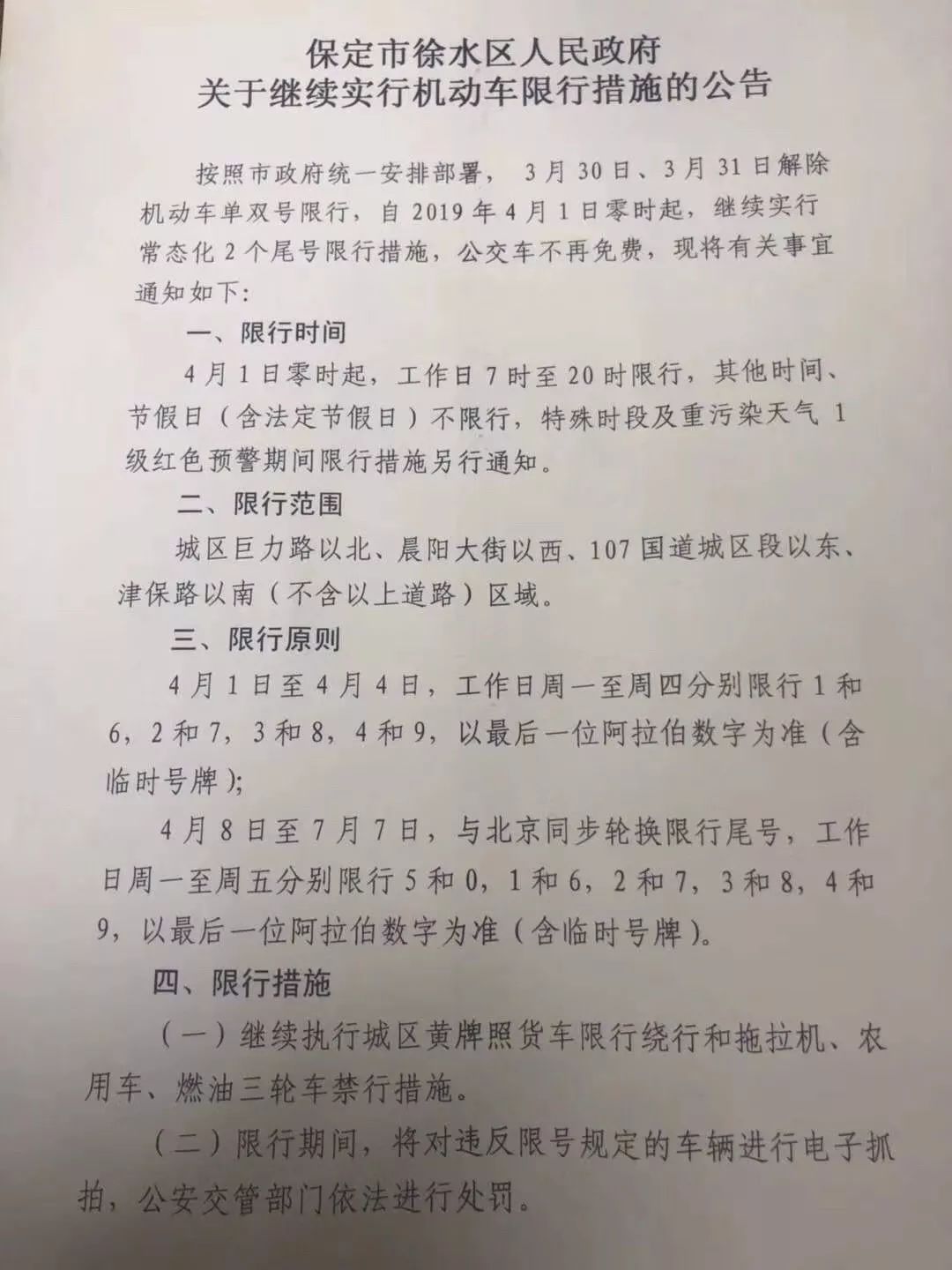 保定市徐水区人民政府
关于继续实行机动车限行措施的公告

按照市政府统一安排部署，3月30日、3月31日解除机动车单双号限行，自2019年4月1日零时起，继续实行常态化2个尾号限行措施，公交车不再免费，现将有关事宜通知如下：

一、限行时间

4月1日零时起，工作日7时至20时限行，其他时间、节假日（含法定节假日）不限行，特殊时段及重污染天气1级红色预警期间限行措施另行通知。

二、限行范围

城区巨力路以北、晨阳大街以西、107国道城区段以东、津保路以南（不含以上道路）区域。

三、限行原则

4月1日至4月4日，工作日周一至周四分别限行1和6，2和7，3和8，4和9，以最后一位阿拉伯数字为准（含临时号牌）；

4月8日至7月7日，与北京同步轮换限行尾号，工作日周一至周五分别限行5和0，1和6，2和7，3和8，4和9，以最后一位阿拉伯数字为准（含临时号牌）。

四、限行措施

（一）继续执行城区黄牌照货车限行绕行和拖拉机、农用车、燃油三轮车禁行措施。

（二）限行期间，将对违反限号规定的车辆进行电子抓拍，公安交管部门依法进行处罚。